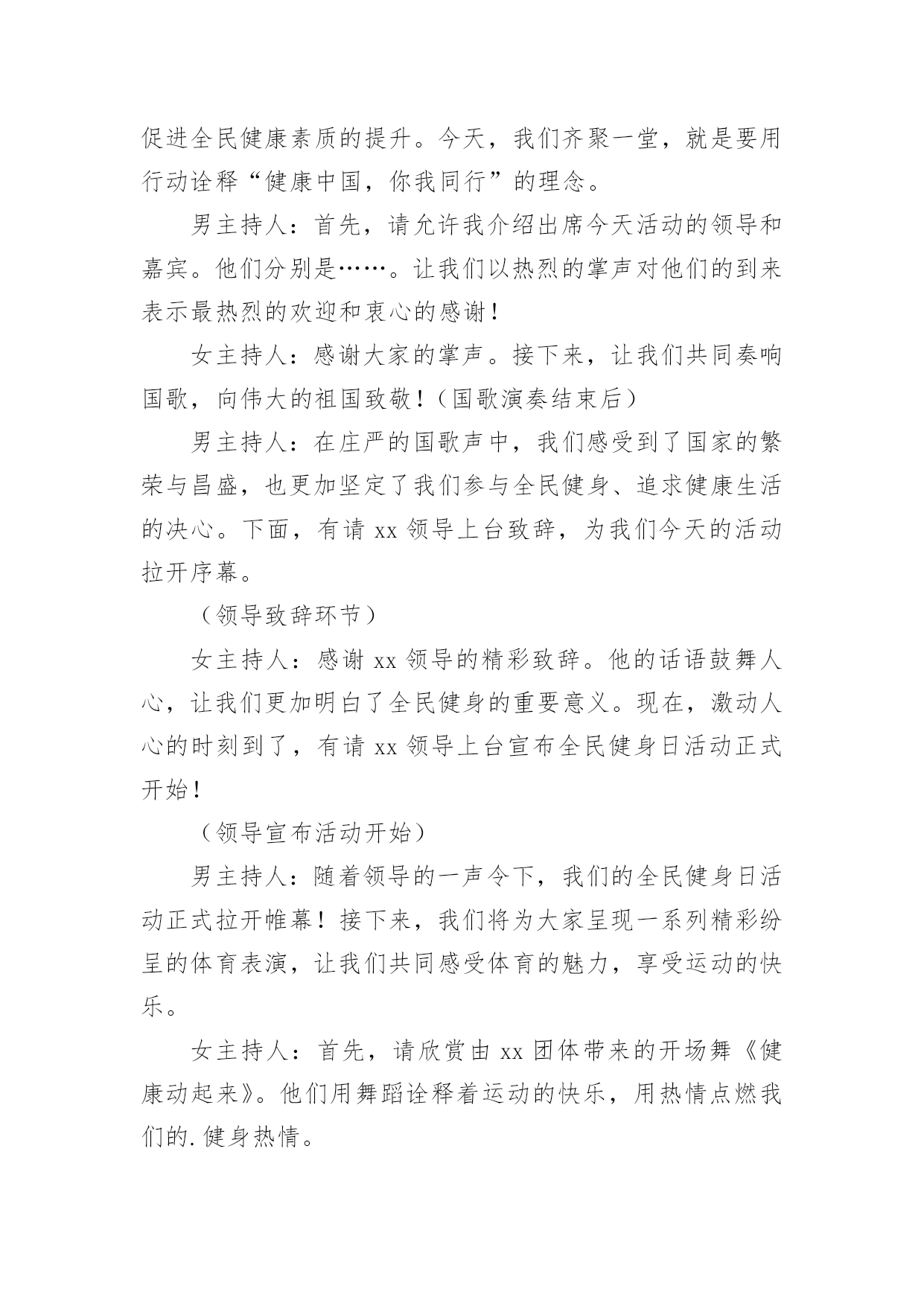 促进全民健康素质的提升。今天，我们齐聚一堂，就是要用行动诠释“健康中国，你我同行”的理念。

男主持人：首先，请允许我介绍出席今天活动的领导和嘉宾。他们分别是……。让我们以热烈的掌声对他们的到来表示最热烈的欢迎和衷心的感谢！

女主持人：感谢大家的掌声。接下来，让我们共同奏响国歌，向伟大的祖国致敬！（国歌演奏结束后）

男主持人：在庄严的国歌声中，我们感受到了国家的繁荣与昌盛，也更加坚定了我们参与全民健身、追求健康生活的决心。下面，有请 xx 领导上台致辞，为我们今天的活动拉开序幕。

（领导致辞环节）

女主持人：感谢 xx 领导的精彩致辞。他的话语鼓舞人心，让我们更加明白了全民健身的重要意义。现在，激动人心的时刻到了，有请 xx 领导上台宣布全民健身日活动正式开始！

（领导宣布活动开始）

男主持人：随着领导的一声令下，我们的全民健身日活动正式拉开帷幕！接下来，我们将为大家呈现一系列精彩纷呈的体育表演，让我们共同感受体育的魅力，享受运动的快乐。

女主持人：首先，请欣赏由 xx 团体带来的开场舞《健康动起来》。他们用舞蹈诠释着运动的快乐，用热情点燃我们的.健身热情。